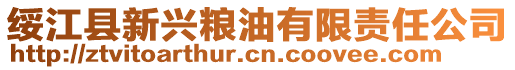 绥江县新兴粮油有限责任公司
http://ztvitoarthur.cn.coovee.com